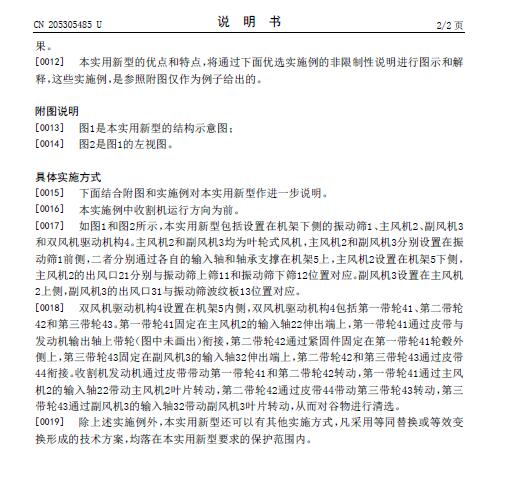 CN 205305485 U　　　　说　明　书　　　　2/2 页

果。

[0012]　本实用新型的优点和特点，将通过下面优选实施例的非限制性说明进行图示和解释，这些实施例，是参照附图仅作为例子给出的。

附图说明

[0013]　图1是本实用新型的结构示意图；

[0014]　图2是图1的左视图。

具体实施方式

[0015]　下面结合附图和实施例对本实用新型作进一步说明。

[0016]　本实施例中收割机运行方向为前。

[0017]　如图1和图2所示，本实用新型包括设置在机架下侧的振动筛1、主风机2、副风机3和双风机驱动机构4。主风机2和副风机3均为叶轮式风机，主风机2和副风机3分别设置在振动筛1前侧，二者分别通过各自的输入轴和轴承支撑在机架5上，主风机2设置在机架5下侧，主风机2的出风口21分别与振动筛上筛11和振动筛下筛12位置对应。副风机3设置在主风机2上侧，副风机3的出风口31与振动筛波纹板13位置对应。

[0018]　双风机驱动机构4设置在机架5内侧，双风机驱动机构4包括第一带轮41、第二带轮42和第三带轮43。第一带轮41固定在主风机2的输入轴22伸出端上，第一带轮41通过皮带与发动机输出轴上带轮（图中未画出）衔接，第二带轮42通过紧固件固定在第一带轮41轮毂外侧上，第三带轮43固定在副风机3的输入轴32伸出端上，第二带轮42和第三带轮43通过皮带44衔接。收割机发动机通过皮带带动第一带轮41和第二带轮42转动，第一带轮41通过主风机2的输入轴22带动主风机2叶片转动，第二带轮42通过皮带44带动第三带轮43转动，第三带轮43通过副风机3的输入轴32带动副风机3叶片转动，从而对谷物进行清选。

[0019]　除上述实施例外，本实用新型还可以有其他实施方式，凡采用等同替换或等效变换形成的技术方案，均落在本实用新型要求的保护范围内。